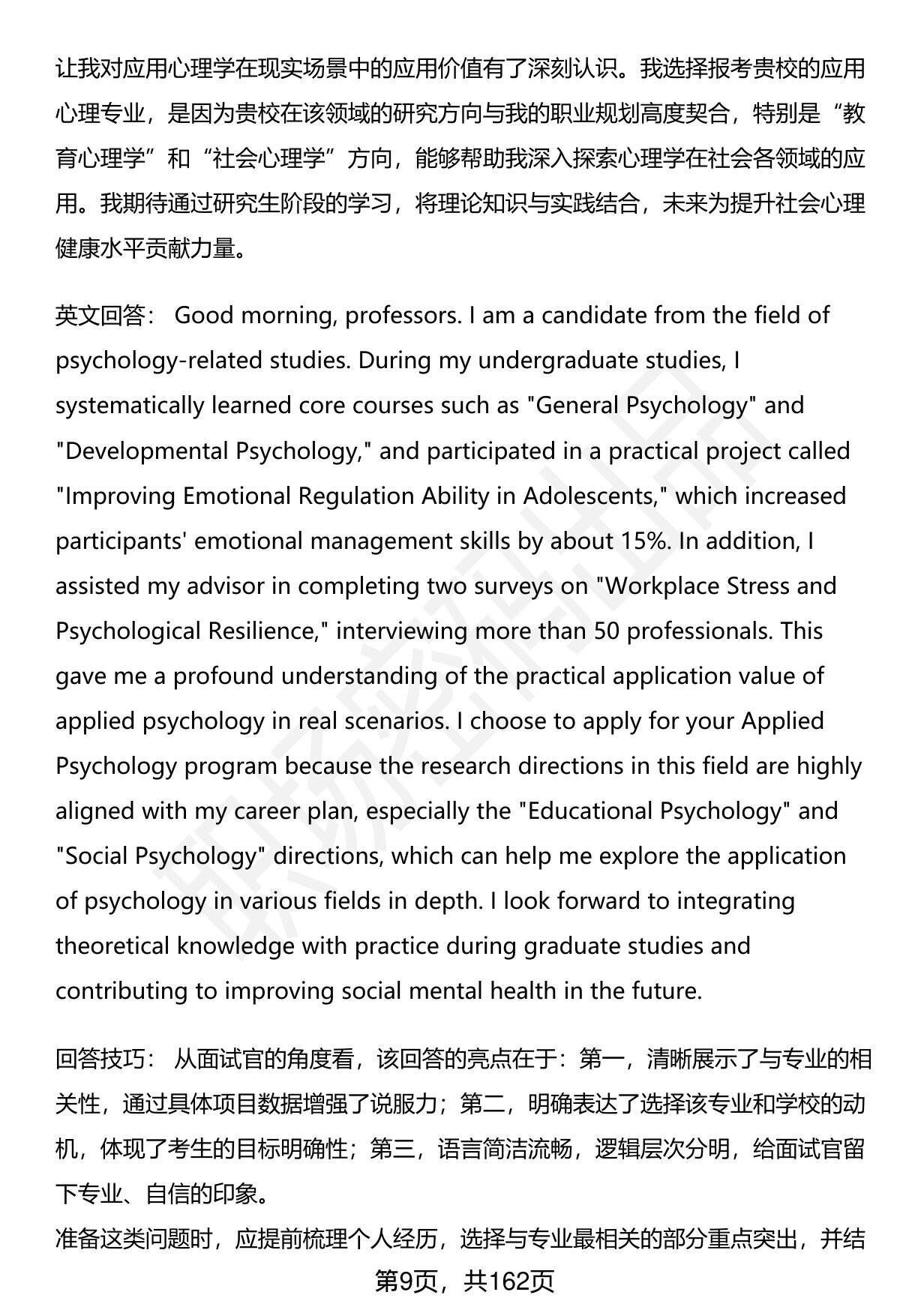 让我对应用心理学在现实场景中的应用价值有了深刻认识。我选择报考贵校的应用心理专业，是因为贵校在该领域的研究方向与我的职业规划高度契合，特别是“教育心理学”和“社会心理学”方向，能够帮助我深入探索心理学在社会各领域的应用。我期待通过研究生阶段的学习，将理论知识与实践结合，未来为提升社会心理健康水平贡献力量。

英文回答： Good morning, professors. I am a candidate from the field of psychology-related studies. During my undergraduate studies, I systematically learned core courses such as "General Psychology" and "Developmental Psychology," and participated in a practical project called "Improving Emotional Regulation Ability in Adolescents," which increased participants' emotional management skills by about 15%. In addition, I assisted my advisor in completing two surveys on "Workplace Stress and Psychological Resilience," interviewing more than 50 professionals. This gave me a profound understanding of the practical application value of applied psychology in real scenarios. I choose to apply for your Applied Psychology program because the research directions in this field are highly aligned with my career plan, especially the "Educational Psychology" and "Social Psychology" directions, which can help me explore the application of psychology in various fields in depth. I look forward to integrating theoretical knowledge with practice during graduate studies and contributing to improving social mental health in the future.

回答技巧： 从面试官的角度看，该回答的亮点在于：第一，清晰展示了与专业的相关性，通过具体项目数据增强了说服力；第二，明确表达了选择该专业和学校的动机，体现了考生的目标明确性；第三，语言简洁流畅，逻辑层次分明，给面试官留下专业、自信的印象。

准备这类问题时，应提前梳理个人经历，选择与专业最相关的部分重点突出，并结

第9页，共162页